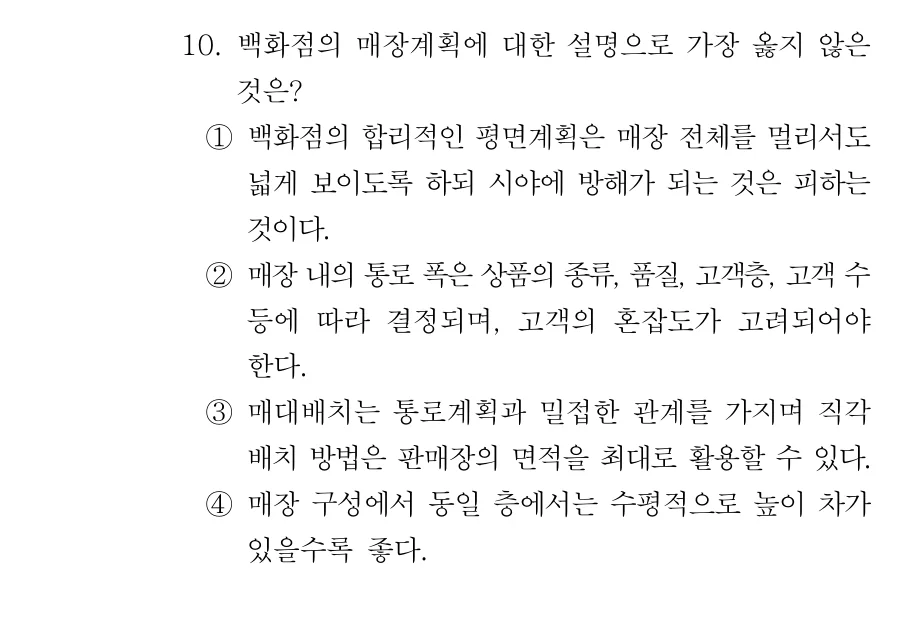 10. 백화점의 매장계획에 대한 설명으로 가장 옳지 않은 것은?

① 백화점의 합리적인 평면계획은 매장 전체를 멀리서도 넓게 보이도록 하되 시야에 방해가 되는 것은 피하는 것이다.

② 매장 내의 통로 폭은 상품의 종류, 품질, 고객층, 고객 수 등에 따라 결정되며, 고객의 혼잡도가 고려되어야 한다.

③ 매대배치는 통로계획과 밀접한 관계를 가지며 직각 배치 방법은 판매장의 면적을 최대로 활용할 수 있다.

④ 매장 구성에서 동일 층에서는 수평적으로 높이 차가 있을수록 좋다.